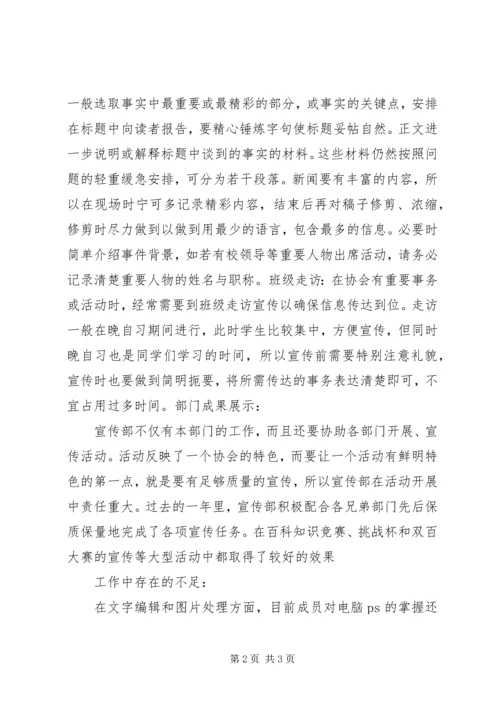 一般选取事实中最重要或最精彩的部分，或事实的关键点，安排在标题中向读者报告，要精心锤炼字句使标题妥帖自然。正文进一步说明或解释标题中谈到的事实的材料。这些材料仍然按照问题的轻重缓急安排，可分为若干段落。新闻要有丰富的内容，所以在现场时宁可多记录精彩内容，结束后再对稿子修剪、浓缩，修剪时尽力做到以做到用最少的语言，包含最多的信息。必要时简单介绍事件背景，如若有校领导等重要人物出席活动，请务必记录清楚重要人物的姓名与职称。班级走访：在协会有重要事务或活动时，经常需要到班级走访宣传以确保信息传达到位。走访一般在晚自习期间进行，此时学生比较集中，方便宣传，但同时晚自习也是同学们学习的时间，所以宣传前需要特别注意礼貌，宣传时也要做到简明扼要，将所需传达的事务表达清楚即可，不宜占用过多时间。部门成果展示：

宣传部不仅有本部门的工作，而且还要协助各部门开展、宣传活动。活动反映了一个协会的特色，而要让一个活动有鲜明特色的第一点，就是要有足够质量的宣传，所以宣传部在活动开展中责任重大。过去的一年里，宣传部积极配合各兄弟部门先后保质保量地完成了各项宣传任务。在百科知识竞赛、挑战杯和双百大赛的宣传等大型活动中都取得了较好的效果

工作中存在的不足：

在文字编辑和图片处理方面，目前成员对电脑 ps 的掌握还

第 2 页 共 3 页